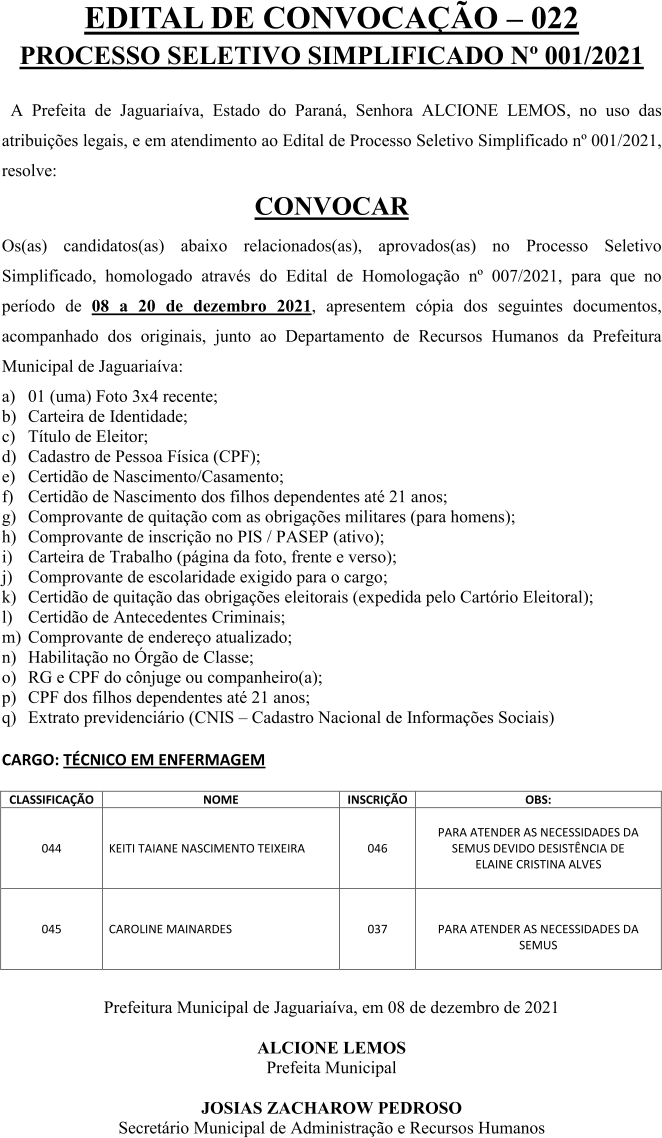 EDITAL DE CONVOCAÇÃO – 022
PROCESSO SELETIVO SIMPLIFICADO Nº 001/2021

A Prefeita de Jaguariaíva, Estado do Paraná, Senhora ALCIONE LEMOS, no uso das atribuições legais, e em atendimento ao Edital de Processo Seletivo Simplificado nº 001/2021, resolve:

CONVOCAR

Os(as) candidatos(as) abaixo relacionados(as), aprovados(as) no Processo Seletivo Simplificado, homologado através do Edital de Homologação nº 007/2021, para que no período de 08 a 20 de dezembro 2021, apresentem cópia dos seguintes documentos, acompanhado dos originais, junto ao Departamento de Recursos Humanos da Prefeitura Municipal de Jaguariaíva:

a) 01 (uma) Foto 3x4 recente;
b) Carteira de Identidade;
c) Título de Eleitor;
d) Cadastro de Pessoa Física (CPF);
e) Certidão de Nascimento/Casamento;
f) Certidão de Nascimento dos filhos dependentes até 21 anos;
g) Comprovante de quitação com as obrigações militares (para homens);
h) Comprovante de inscrição no PIS / PASEP (ativo);
i) Carteira de Trabalho (página da foto, frente e verso);
j) Comprovante de escolaridade exigido para o cargo;
k) Certidão de quitação das obrigações eleitorais (expedida pelo Cartório Eleitoral);
l) Certidão de Antecedentes Criminais;
m) Comprovante de endereço atualizado;
n) Habilitação no Órgão de Classe;
o) RG e CPF do cônjuge ou companheiro(a);
p) CPF dos filhos dependentes até 21 anos;
q) Extrato previdenciário (CNIS – Cadastro Nacional de Informações Sociais)

CARGO: TÉCNICO EM ENFERMAGEM

| CLASSIFICAÇÃO | NOME | INSCRIÇÃO | OBS: |
|---|---|---|---|
| 044 | KEITI TAIANE NASCIMENTO TEIXEIRA | 046 | PARA ATENDER AS NECESSIDADES DA SEMUS DEVIDO DESISTÊNCIA DE ELAINE CRISTINA ALVES |
| 045 | CAROLINE MAINARDES | 037 | PARA ATENDER AS NECESSIDADES DA SEMUS |

Prefeitura Municipal de Jaguariaíva, em 08 de dezembro de 2021

ALCIONE LEMOS
Prefeita Municipal

JOSIAS ZACHAROW PEDROSO
Secretário Municipal de Administração e Recursos Humanos